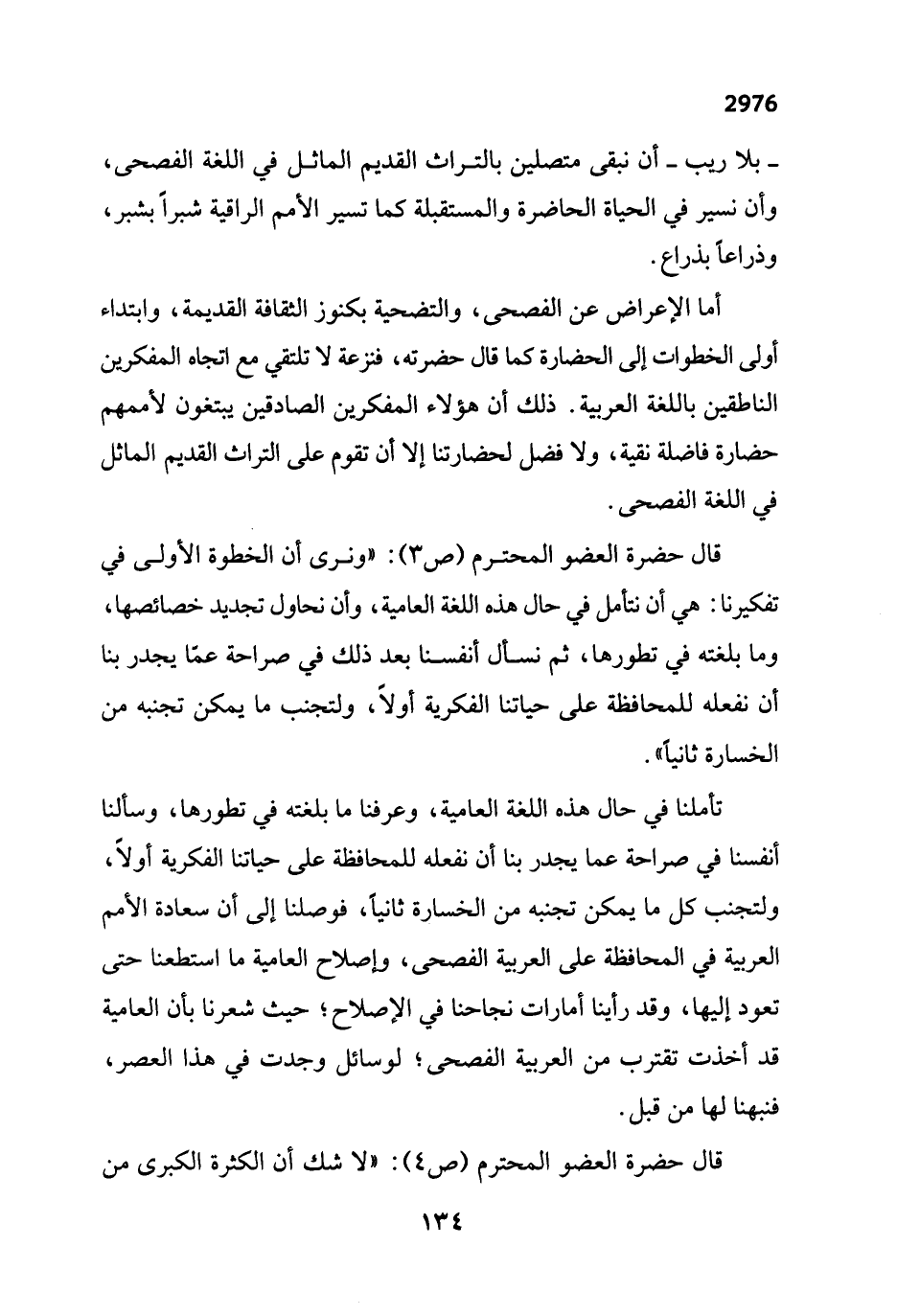 2976

ـ بلا ريب ـ أن نبقى متصلين بالتراث القديم الماثل في اللغة الفصحى، وأن نسير في الحياة الحاضرة والمستقبلة كما تسير الأمم الراقية شبراً بشبر، وذراعاً بذراع.

أما الإعراض عن الفصحى، والتضحية بكنوز الثقافة القديمة، وابتداء أولى الخطوات إلى الحضارة كما قال حضرته، فنزعة لا تلتقي مع اتجاه المفكرين الناطقين باللغة العربية. ذلك أن هؤلاء المفكرين الصادقين يبتغون لأممهم حضارة فاضلة نقية، ولا فضل لحضارتنا إلا أن تقوم على التراث القديم الماثل في اللغة الفصحى.

قال حضرة العضو المحترم (ص٣): «ونرى أن الخطوة الأولى في تفكيرنا: هي أن نتأمل في حال هذه اللغة العامية، وأن نحاول تجديد خصائصها، وما بلغته في تطورها، ثم نسأل أنفسنا بعد ذلك في صراحة عمّا يجدر بنا أن نفعله للمحافظة على حياتنا الفكرية أولاً، ولتجنب ما يمكن تجنبه من الخسارة ثانياً».

تأملنا في حال هذه اللغة العامية، وعرفنا ما بلغته في تطورها، وسألنا أنفسنا في صراحة عما يجدر بنا أن نفعله للمحافظة على حياتنا الفكرية أولاً، ولتجنب كل ما يمكن تجنبه من الخسارة ثانياً، فوصلنا إلى أن سعادة الأمم العربية في المحافظة على العربية الفصحى، وإصلاح العامية ما استطعنا حتى تعود إليها، وقد رأينا أمارات نجاحنا في الإصلاح؛ حيث شعرنا بأن العامية قد أخذت تقترب من العربية الفصحى؛ لوسائل وجدت في هذا العصر، فنبهنا لها من قبل.

قال حضرة العضو المحترم (ص٤): «لا شك أن الكثرة الكبرى من

١٣٤